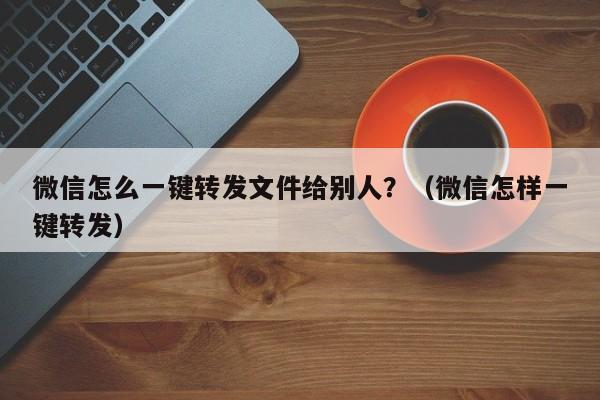 微信怎么一键转发文件给别人？（微信怎样一键转发）